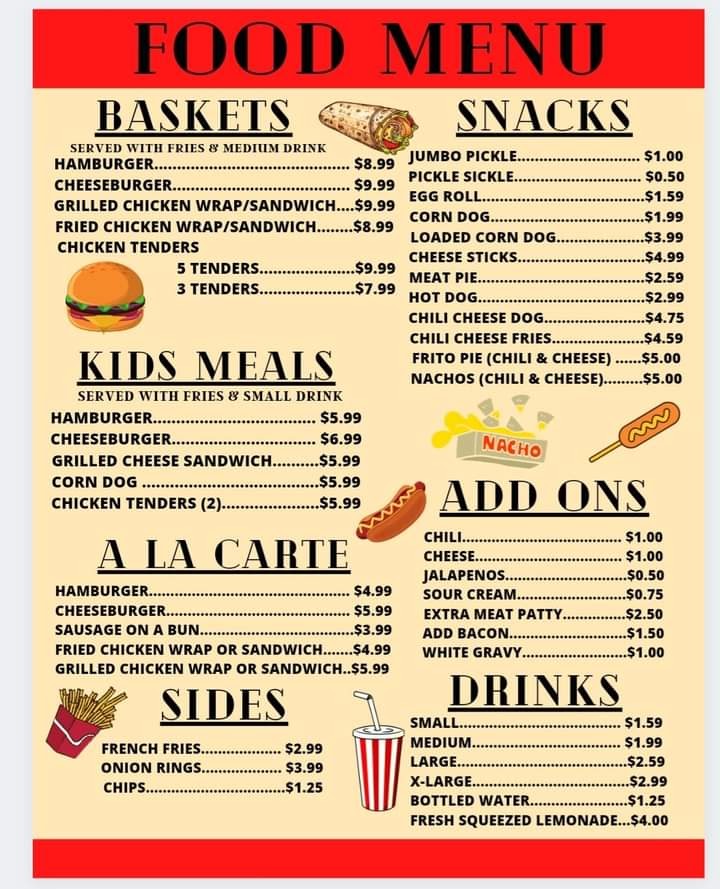 FOOD MENU

BASKETS

SERVED WITH FRIES & MEDIUM DRINK

HAMBURGER $8.99
CHEESEBURGER $9.99
GRILLED CHICKEN WRAP/SANDWICH $9.99
FRIED CHICKEN WRAP/SANDWICH $8.99
CHICKEN TENDERS
5 TENDERS $9.99
3 TENDERS $7.99

KIDS MEALS

SERVED WITH FRIES & SMALL DRINK

HAMBURGER $5.99
CHEESEBURGER $6.99
GRILLED CHEESE SANDWICH $5.99
CORN DOG $5.99
CHICKEN TENDERS (2) $5.99

A LA CARTE

HAMBURGER $4.99
CHEESEBURGER $5.99
SAUSAGE ON A BUN $3.99
FRIED CHICKEN WRAP OR SANDWICH $4.99
GRILLED CHICKEN WRAP OR SANDWICH $5.99

SIDES

FRENCH FRIES $2.99
ONION RINGS $3.99
CHIPS $1.25

SNACKS

JUMBO PICKLE $1.00
PICKLE SICKLE $0.50
EGG ROLL $1.59
CORN DOG $1.99
LOADED CORN DOG $3.99
CHEESE STICKS $4.99
MEAT PIE $2.59
HOT DOG $2.99
CHILI CHEESE DOG $4.75
CHILI CHEESE FRIES $4.59
FRITO PIE (CHILI & CHEESE) $5.00
NACHOS (CHILI & CHEESE) $5.00

NACHO

ADD ONS

CHILI $1.00
CHEESE $1.00
JALAPENOS $0.50
SOUR CREAM $0.75
EXTRA MEAT PATTY $2.50
ADD BACON $1.50
WHITE GRAVY $1.00

DRINKS

SMALL $1.59
MEDIUM $1.99
LARGE $2.59
X-LARGE $2.99
BOTTLED WATER $1.25
FRESH SQUEEZED LEMONADE $4.00